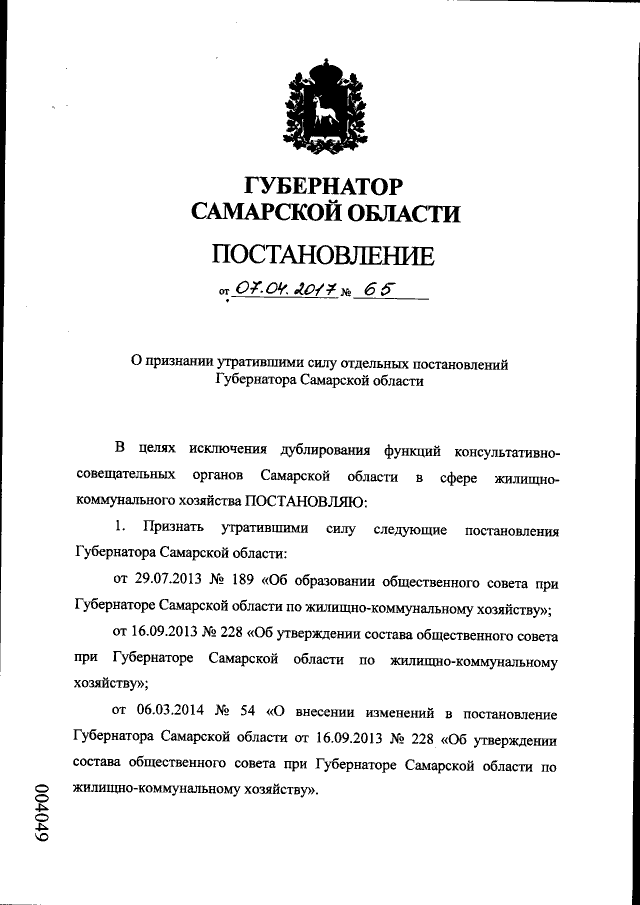 ГУБЕРНАТОР
САМАРСКОЙ ОБЛАСТИ

ПОСТАНОВЛЕНИЕ

от 07.04.2017 № 65

О признании утратившими силу отдельных постановлений Губернатора Самарской области

В целях исключения дублирования функций консультативно-совещательных органов Самарской области в сфере жилищно-коммунального хозяйства ПОСТАНОВЛЯЮ:

1. Признать утратившими силу следующие постановления Губернатора Самарской области:

от 29.07.2013 № 189 «Об образовании общественного совета при Губернаторе Самарской области по жилищно-коммунальному хозяйству»;

от 16.09.2013 № 228 «Об утверждении состава общественного совета при Губернаторе Самарской области по жилищно-коммунальному хозяйству»;

от 06.03.2014 № 54 «О внесении изменений в постановление Губернатора Самарской области от 16.09.2013 № 228 «Об утверждении состава общественного совета при Губернаторе Самарской области по жилищно-коммунальному хозяйству».

004049